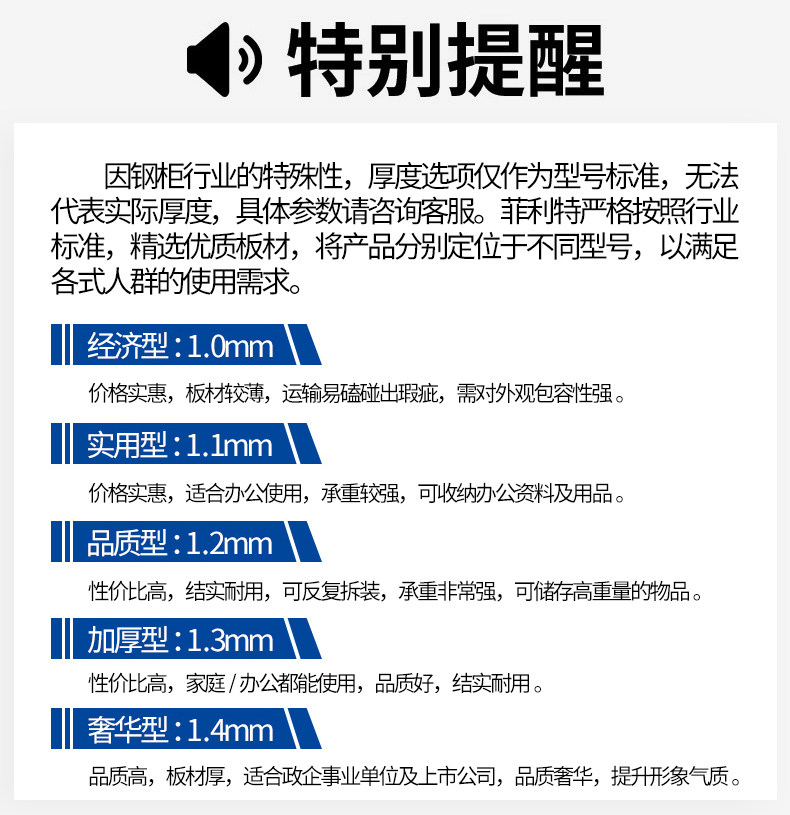 特别提醒

因钢柜行业的特殊性，厚度选项仅作为型号标准，无法代表实际厚度，具体参数请咨询客服。菲利特严格按照行业标准，精选优质板材，将产品分别定位于不同型号，以满足各式人群的使用需求。

经济型：1.0mm

价格实惠，板材较薄，运输易磕碰出瑕疵，需对外观包容性强。

实用型：1.1mm

价格实惠，适合办公使用，承重较强，可收纳办公资料及用品。

品质型：1.2mm

性价比高，结实耐用，可反复拆装，承重非常强，可储存高重量的物品。

加厚型：1.3mm

性价比高，家庭 / 办公都能使用，品质好，结实耐用。

奢华型：1.4mm

品质高，板材厚，适合政企事业单位及上市公司，品质奢华，提升形象气质。